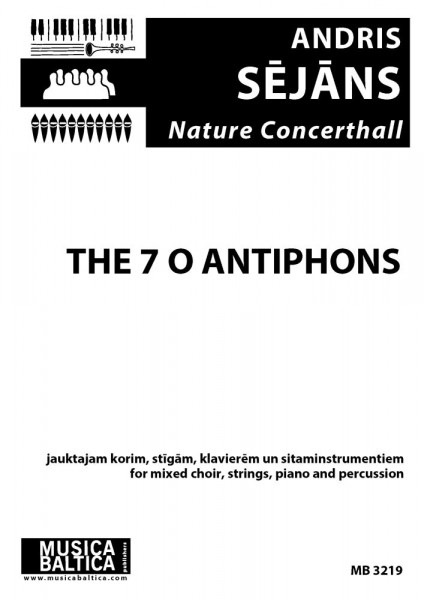 ANDRIS
SĒJĀNS
Nature Concerthall

THE 7 O ANTIPHONS

jauktajam korim, stīgām, klavierēm un sitaminstrumentiem
for mixed choir, strings, piano and percussion

MUSICA BALTICA publishers
www.musicabaltica.com

MB 3219